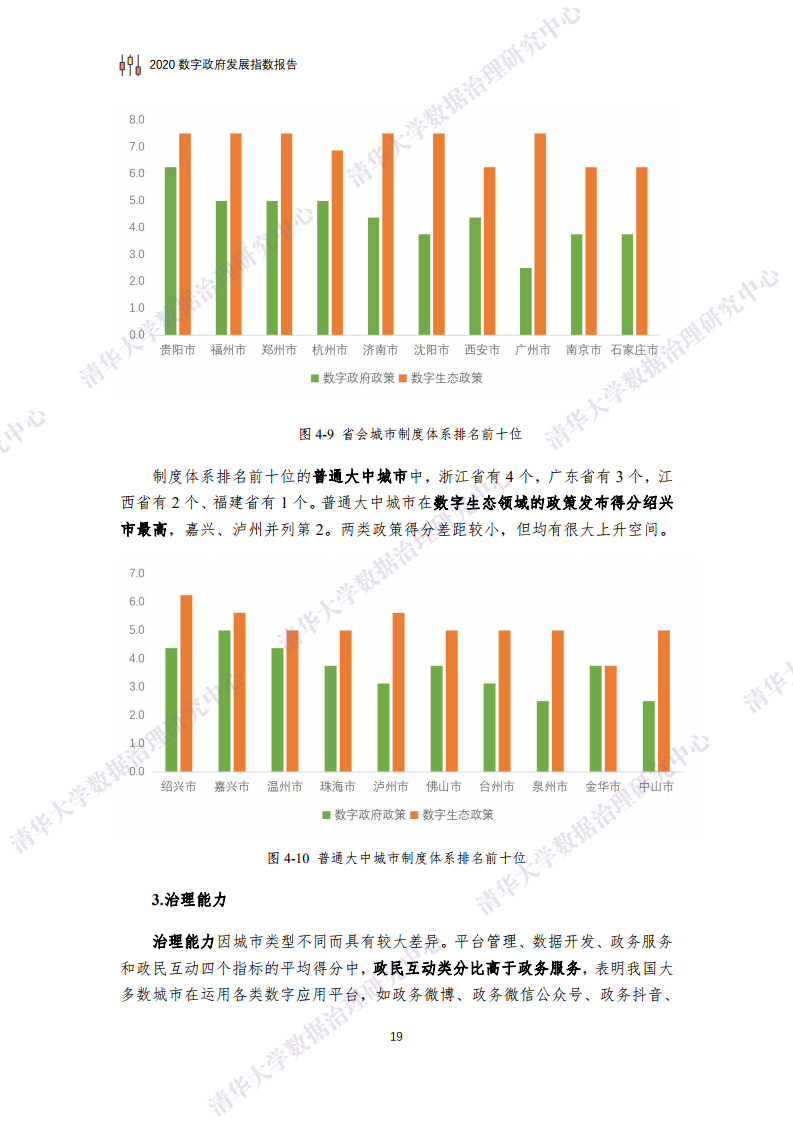 2020 数字政府发展指数报告

8.0
7.0
6.0
5.0
4.0
3.0
2.0
1.0
0.0

贵阳市 福州市 郑州市 杭州市 济南市 沈阳市 西安市 广州市 南京市 石家庄市

数字政府政策 数字生态政策

图 4-9 省会城市制度体系排名前十位

制度体系排名前十位的普通大中城市中，浙江省有 4 个，广东省有 3 个，江西省有 2 个、福建省有 1 个。普通大中城市在数字生态领域的政策发布得分绍兴市最高，嘉兴、泸州并列第 2。两类政策得分差距较小，但均有很大上升空间。

7.0
6.0
5.0
4.0
3.0
2.0
1.0
0.0

绍兴市 嘉兴市 温州市 珠海市 泸州市 佛山市 台州市 泉州市 金华市 中山市

数字政府政策 数字生态政策

图 4-10 普通大中城市制度体系排名前十位

3.治理能力

治理能力因城市类型不同而具有较大差异。平台管理、数据开发、政务服务和政民互动四个指标的平均得分中，政民互动类分比高于政务服务，表明我国大多数城市在运用各类数字应用平台，如政务微博、政务微信公众号、政务抖音、

19

清华大学数据治理研究中心